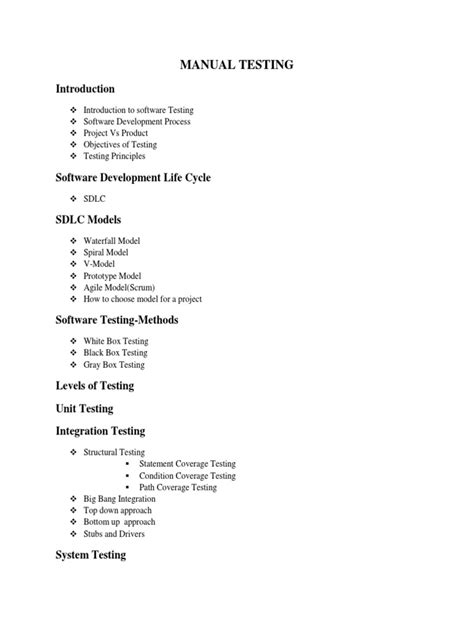 MANUAL TESTING

Introduction

❖ Introduction to software Testing
❖ Software Development Process
❖ Project Vs Product
❖ Objectives of Testing
❖ Testing Principles

Software Development Life Cycle

❖ SDLC

SDLC Models

❖ Waterfall Model
❖ Spiral Model
❖ V-Model
❖ Prototype Model
❖ Agile Model(Scrum)
❖ How to choose model for a project

Software Testing-Methods

❖ White Box Testing
❖ Black Box Testing
❖ Gray Box Testing

Levels of Testing

Unit Testing

Integration Testing

❖ Structural Testing
▪ Statement Coverage Testing
▪ Condition Coverage Testing
▪ Path Coverage Testing
❖ Big Bang Integration
❖ Top down approach
❖ Bottom up approach
❖ Stubs and Drivers

System Testing